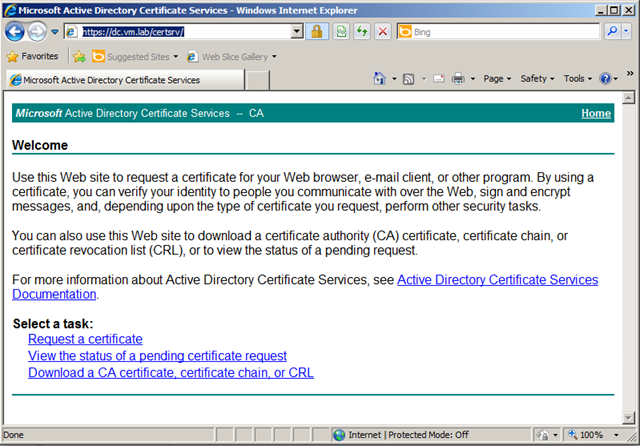 Microsoft Active Directory Certificate Services - Windows Internet Explorer

https://dc.vm.lab/certsrv/

Bing

Favorites

Suggested Sites

Web Slice Gallery

Microsoft Active Directory Certificate Services

Page

Safety

Tools

Microsoft Active Directory Certificate Services -- CA

Home

Welcome

Use this Web site to request a certificate for your Web browser, e-mail client, or other program. By using a certificate, you can verify your identity to people you communicate with over the Web, sign and encrypt messages, and, depending upon the type of certificate you request, perform other security tasks.

You can also use this Web site to download a certificate authority (CA) certificate, certificate chain, or certificate revocation list (CRL), or to view the status of a pending request.

For more information about Active Directory Certificate Services, see Active Directory Certificate Services Documentation.

Select a task:
Request a certificate
View the status of a pending certificate request
Download a CA certificate, certificate chain, or CRL

Done

Internet | Protected Mode: Off

100%